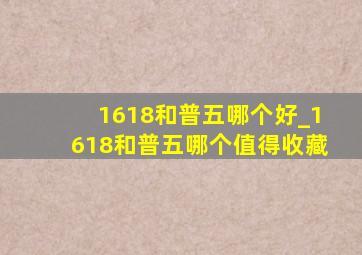 1618和普五哪个好_1618和普五哪个值得收藏